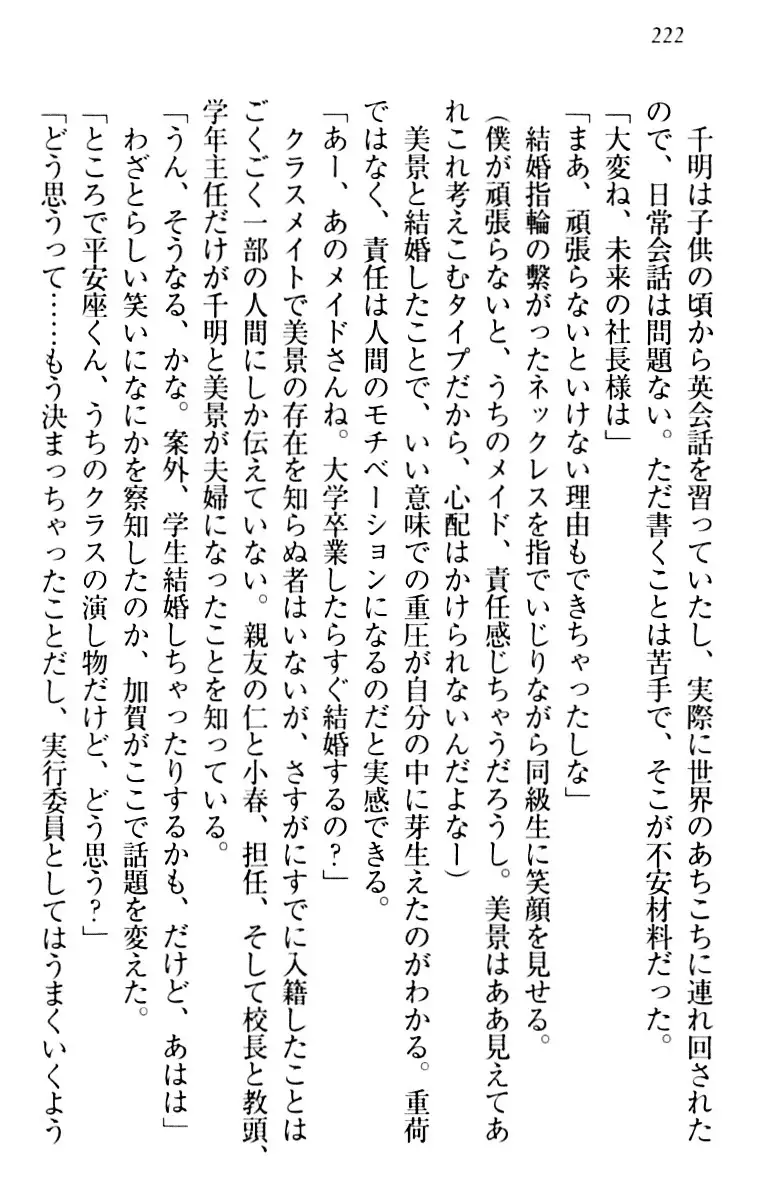 222

千明は子供の頃から英会話を習っていたし、実際に世界のあちこちに連れ回されたので、日常会話は問題ない。ただ書くことは苦手で、そこが不安材料だった。

「大変ね、未来の社長様は」

「まあ、頑張らないといけない理由もできちゃったしな」

結婚指輪の繋がったネックレスを指でいじりながら同級生に笑顔を見せる。

(僕が頑張らないと、うちのメイド、責任感じちゃうだろうし。美景はああ見えてあれこれ考えこむタイプだから、心配はかけられないんだよなー)

美景と結婚したことで、いい意味での重圧が自分の中に芽生えたのがわかる。重荷ではなく、責任は人間のモチベーションになるのだと実感できる。

「あー、あのメイドさんね。大学卒業したらすぐ結婚するの?」

クラスメイトで美景の存在を知らぬ者はいないが、さすがにすでに入籍したことはごくごく一部の人間にしか伝えていない。親友の仁と小春、担任、そして校長と教頭、学年主任だけが千明と美景が夫婦になったことを知っている。

「うん、そうなる、かな。案外、学生結婚しちゃったりするかも、だけど、あはは」

わざとらしい笑いになにかを察知したのか、加賀がここで話題を変えた。

「ところで平安座くん、うちのクラスの演し物だけど、どう思う?」

「どう思うって……もう決まっちゃったことだし、実行委員としてはうまくいくよう